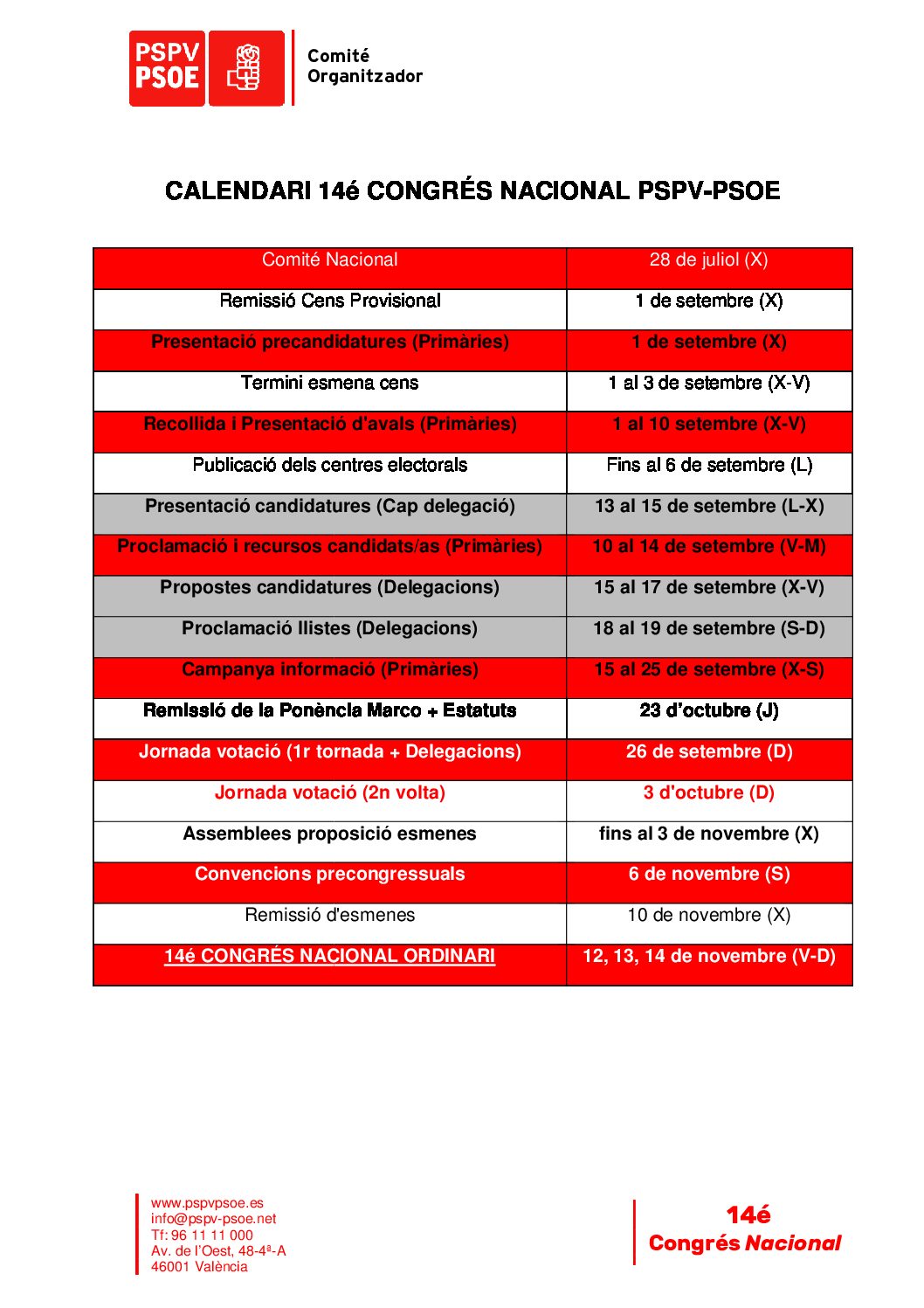 PSPV PSOE

Comité Organitzador

CALENDARI 14é CONGRÉS NACIONAL PSPV-PSOE

| Comité Nacional | 28 de juliol (X) |
|---|---|
| Remissió Cens Provisional | 1 de setembre (X) |
| Presentació precandidatures (Primàries) | 1 de setembre (X) |
| Termini esmena cens | 1 al 3 de setembre (X-V) |
| Recollida i Presentació d'avals (Primàries) | 1 al 10 setembre (X-V) |
| Publicació dels centres electorals | Fins al 6 de setembre (L) |
| Presentació candidatures (Cap delegació) | 13 al 15 de setembre (L-X) |
| Proclamació i recursos candidats/as (Primàries) | 10 al 14 de setembre (V-M) |
| Propostes candidatures (Delegacions) | 15 al 17 de setembre (X-V) |
| Proclamació llistes (Delegacions) | 18 al 19 de setembre (S-D) |
| Campanya informació (Primàries) | 15 al 25 de setembre (X-S) |
| Remissió de la Ponència Marco + Estatuts | 23 d'octubre (J) |
| Jornada votació (1r tornada + Delegacions) | 26 de setembre (D) |
| Jornada votació (2n volta) | 3 d'octubre (D) |
| Assemblees proposició esmenes | fins al 3 de novembre (X) |
| Convencions precongressuals | 6 de novembre (S) |
| Remissió d'esmenes | 10 de novembre (X) |
| 14é CONGRÉS NACIONAL ORDINARI | 12, 13, 14 de novembre (V-D) |

www.pspvpsoe.es
info@pspv-psoe.net
Tf: 96 11 11 000
Av. de l'Oest, 48-4ª-A
46001 València

14é
Congrés Nacional